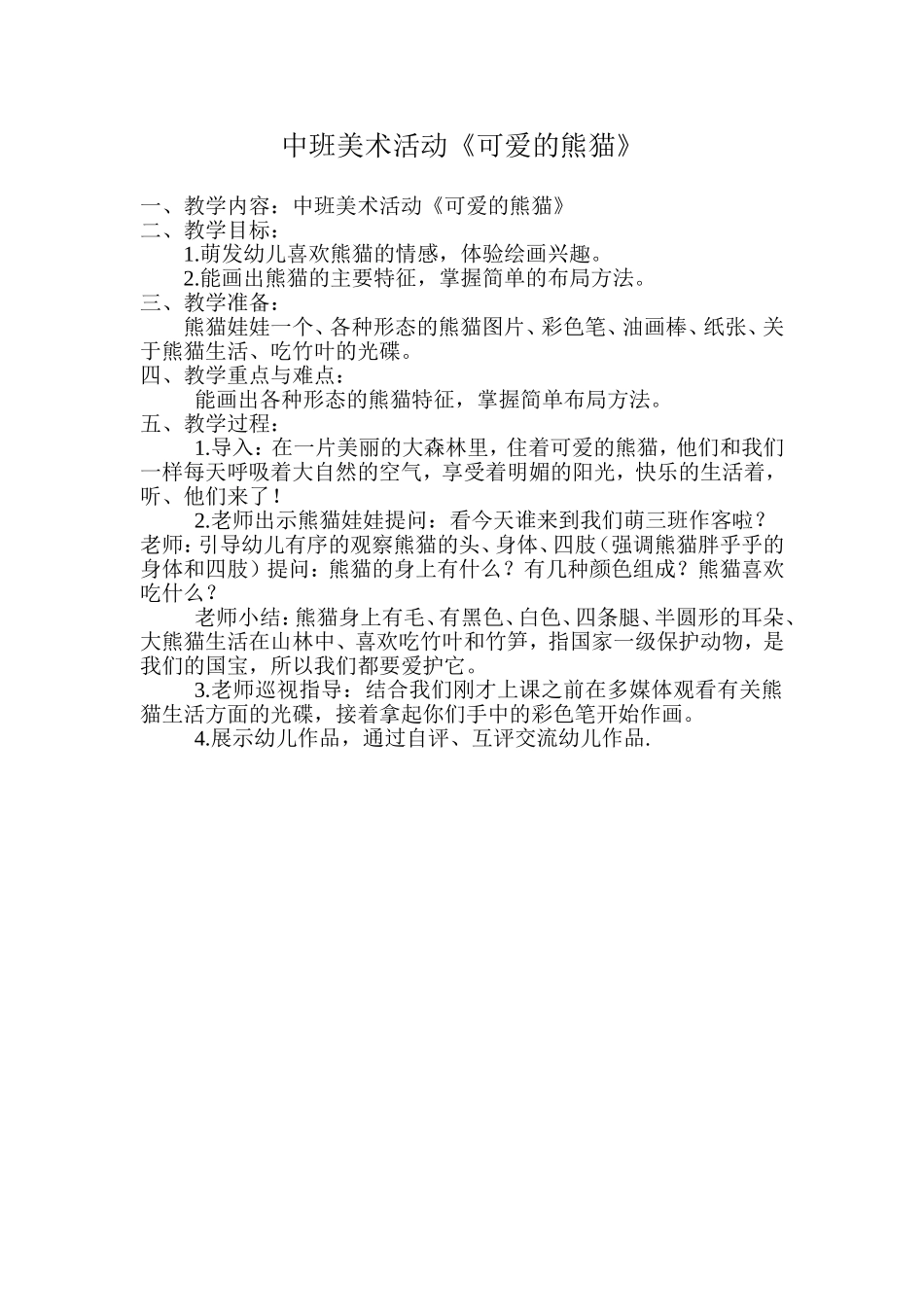 中班美术活动《可爱的熊猫》

一、教学内容：中班美术活动《可爱的熊猫》
二、教学目标：
1.萌发幼儿喜欢熊猫的情感，体验绘画兴趣。
2.能画出熊猫的主要特征，掌握简单的布局方法。
三、教学准备：
熊猫娃娃一个、各种形态的熊猫图片、彩色笔、油画棒、纸张、关于熊猫生活、吃竹叶的光碟。
四、教学重点与难点：
能画出各种形态的熊猫特征，掌握简单布局方法。
五、教学过程：
1.导入：在一片美丽的大森林里，住着可爱的熊猫，他们和我们一样每天呼吸着大自然的空气，享受着明媚的阳光，快乐的生活着，听、他们来了！
2.老师出示熊猫娃娃提问：看今天谁来到我们萌三班作客啦？老师：引导幼儿有序的观察熊猫的头、身体、四肢（强调熊猫胖乎乎的身体和四肢）提问：熊猫的身上有什么？有几种颜色组成？熊猫喜欢吃什么？
老师小结：熊猫身上有毛、有黑色、白色、四条腿、半圆形的耳朵、大熊猫生活在山林中、喜欢吃竹叶和竹笋，指国家一级保护动物，是我们的国宝，所以我们都要爱护它。
3.老师巡视指导：结合我们刚才上课之前在多媒体观看有关熊猫生活方面的光碟，接着拿起你们手中的彩色笔开始作画。
4.展示幼儿作品，通过自评、互评交流幼儿作品.